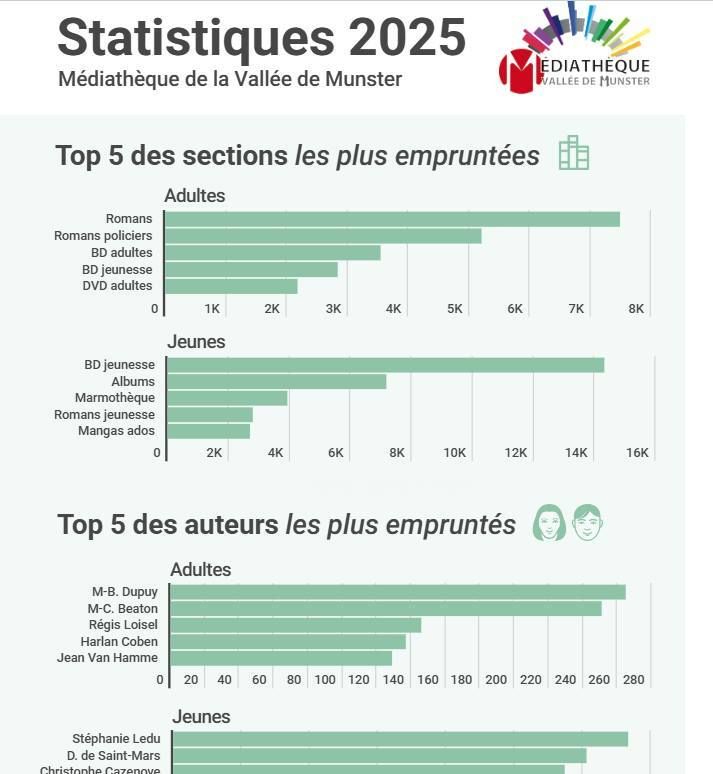 Statistiques 2025
Médiathèque de la Vallée de Munster

MÉDIATHÈQUE
VALLÉE DE MUNSTER

Top 5 des sections les plus empruntées

Adultes
Romans
Romans policiers
BD adultes
BD jeunesse
DVD adultes
0 1K 2K 3K 4K 5K 6K 7K 8K

Jeunes
BD jeunesse
Albums
Marmothèque
Romans jeunesse
Mangas ados
0 2K 4K 6K 8K 10K 12K 14K 16K

Top 5 des auteurs les plus empruntés

Adultes
M-B. Dupuy
M-C. Beaton
Régis Loisel
Harlan Coben
Jean Van Hamme
0 20 40 60 80 100 120 140 160 180 200 220 240 260 280

Jeunes
Stéphanie Ledu
D. de Saint-Mars
Christophe Cazenove